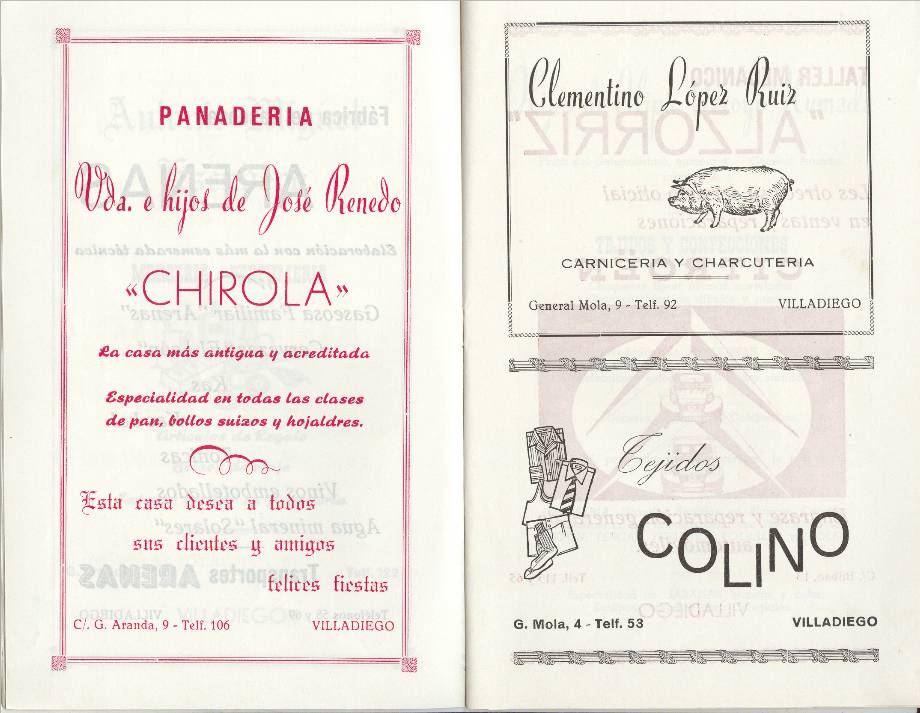 PANADERIA

Vda. e hijos de José Renedo

«CHIROLA»

La casa más antigua y acreditada

Especialidad en todas las clases de pan, bollos suizos y hojaldres.

Esta casa desea a todos sus clientes y amigos felices fiestas

C/. G. Aranda, 9 - Telf. 106 VILLADIEGO

Clementino López Ruiz

CARNICERIA Y CHARCUTERIA

General Mola, 9 - Telf. 92 VILLADIEGO

Tejidos

COLINO

G. Mola, 4 - Telf. 53 VILLADIEGO